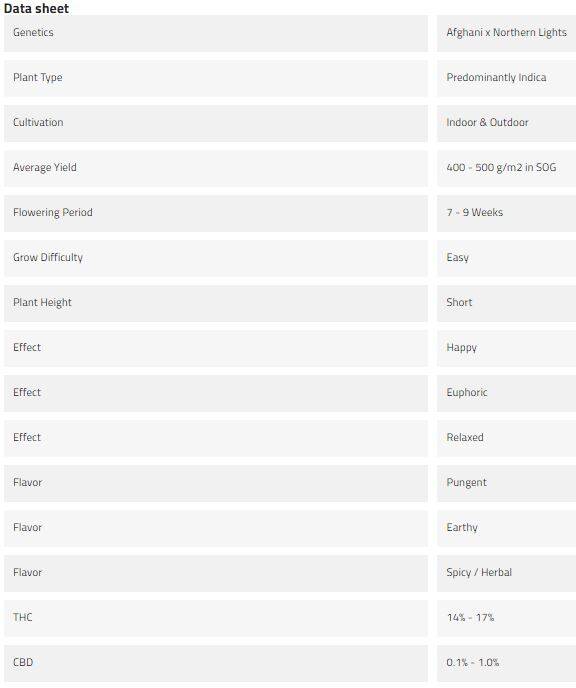 Data sheet

| | |
|---|---|
| Genetics | Afghani x Northern Lights |
| Plant Type | Predominantly Indica |
| Cultivation | Indoor & Outdoor |
| Average Yield | 400 - 500 g/m2 in SOG |
| Flowering Period | 7 - 9 Weeks |
| Grow Difficulty | Easy |
| Plant Height | Short |
| Effect | Happy |
| Effect | Euphoric |
| Effect | Relaxed |
| Flavor | Pungent |
| Flavor | Earthy |
| Flavor | Spicy / Herbal |
| THC | 14% - 17% |
| CBD | 0.1% - 1.0% |